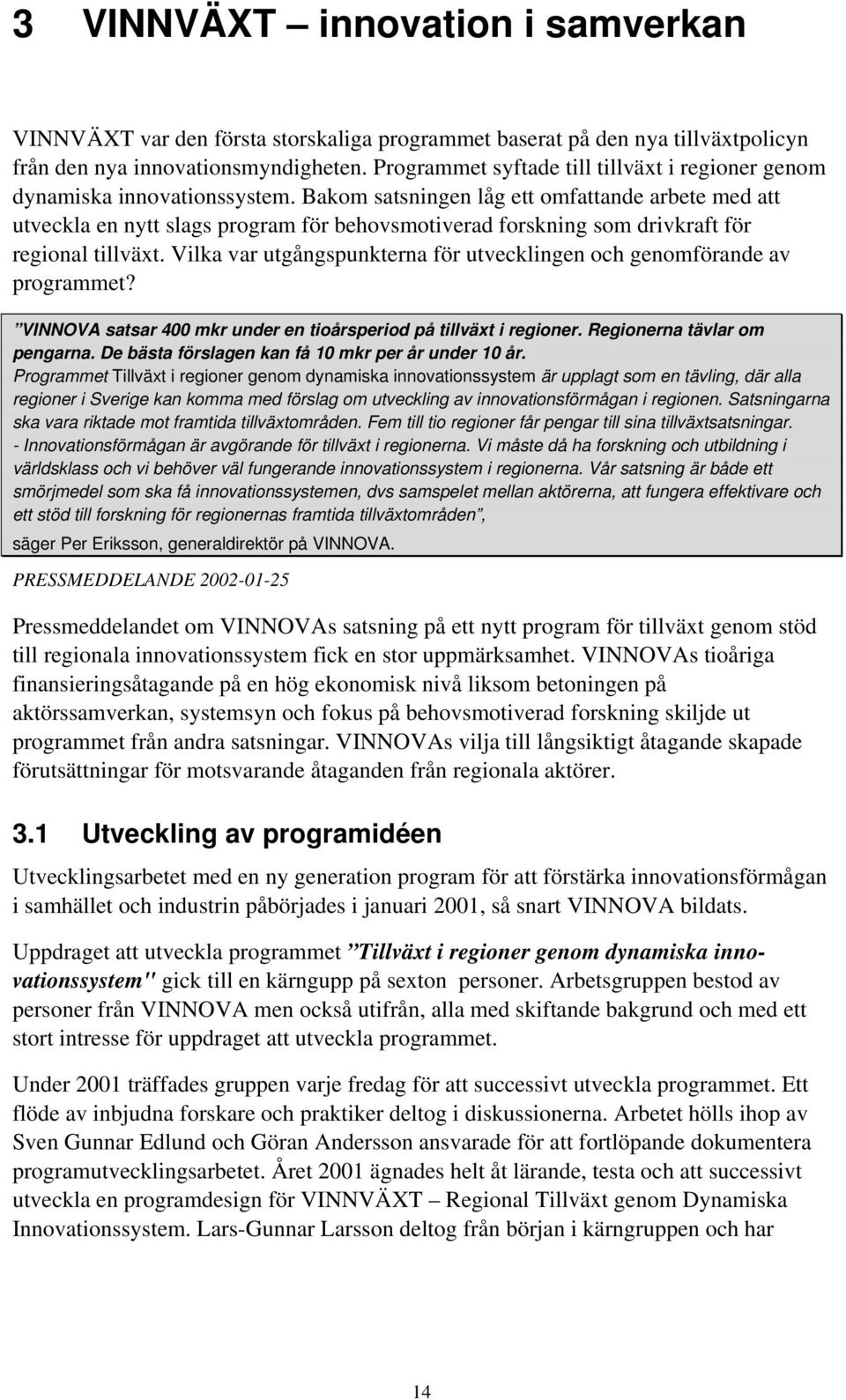 3 VINNVÄXT – innovation i samverkan

VINNVÄXT var den första storskaliga programmet baserat på den nya tillväxtpolicyn från den nya innovationsmyndigheten. Programmet syftade till tillväxt i regioner genom dynamiska innovationssystem. Bakom satsningen låg ett omfattande arbete med att utveckla en nytt slags program för behovsmotiverad forskning som drivkraft för regional tillväxt. Vilka var utgångspunkterna för utvecklingen och genomförande av programmet?

”VINNOVA satsar 400 mkr under en tioårsperiod på tillväxt i regioner. Regionerna tävlar om pengarna. De bästa förslagen kan få 10 mkr per år under 10 år.
Programmet Tillväxt i regioner genom dynamiska innovationssystem är upplagt som en tävling, där alla regioner i Sverige kan komma med förslag om utveckling av innovationsförmågan i regionen. Satsningarna ska vara riktade mot framtida tillväxtområden. Fem till tio regioner får pengar till sina tillväxtsatsningar.
- Innovationsförmågan är avgörande för tillväxt i regionerna. Vi måste då ha forskning och utbildning i världsklass och vi behöver väl fungerande innovationssystem i regionerna. Vår satsning är både ett smörjmedel som ska få innovationssystemen, dvs samspelet mellan aktörerna, att fungera effektivare och ett stöd till forskning för regionernas framtida tillväxtområden”,
säger Per Eriksson, generaldirektör på VINNOVA.

PRESSMEDDELANDE 2002-01-25

Pressmeddelandet om VINNOVAs satsning på ett nytt program för tillväxt genom stöd till regionala innovationssystem fick en stor uppmärksamhet. VINNOVAs tioåriga finansieringsåtagande på en hög ekonomisk nivå liksom betoningen på aktörssamverkan, systemsyn och fokus på behovsmotiverad forskning skiljde ut programmet från andra satsningar. VINNOVAs vilja till långsiktigt åtagande skapade förutsättningar för motsvarande åtaganden från regionala aktörer.

3.1 Utveckling av programidéen

Utvecklingsarbetet med en ny generation program för att förstärka innovationsförmågan i samhället och industrin påbörjades i januari 2001, så snart VINNOVA bildats.

Uppdraget att utveckla programmet ”Tillväxt i regioner genom dynamiska innovationssystem" gick till en kärngupp på sexton personer. Arbetsgruppen bestod av personer från VINNOVA men också utifrån, alla med skiftande bakgrund och med ett stort intresse för uppdraget att utveckla programmet.

Under 2001 träffades gruppen varje fredag för att successivt utveckla programmet. Ett flöde av inbjudna forskare och praktiker deltog i diskussionerna. Arbetet hölls ihop av Sven Gunnar Edlund och Göran Andersson ansvarade för att fortlöpande dokumentera programutvecklingsarbetet. Året 2001 ägnades helt åt lärande, testa och att successivt utveckla en programdesign för VINNVÄXT – Regional Tillväxt genom Dynamiska Innovationssystem. Lars-Gunnar Larsson deltog från början i kärngruppen och har

14